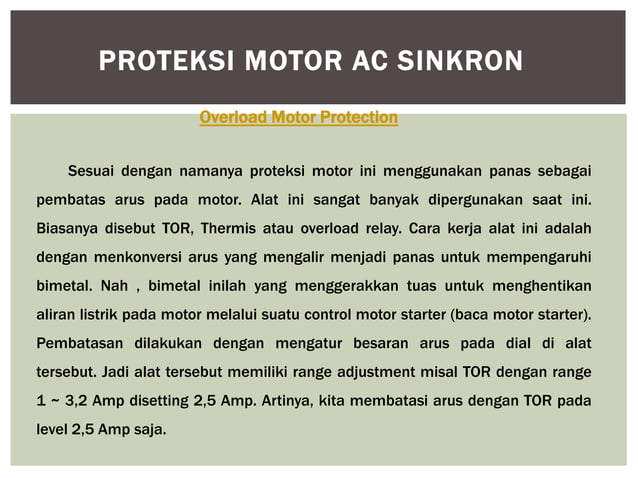 PROTEKSI MOTOR AC SINKRON

Overload Motor Protection

Sesuai dengan namanya proteksi motor ini menggunakan panas sebagai pembatas arus pada motor. Alat ini sangat banyak dipergunakan saat ini. Biasanya disebut TOR, Thermis atau overload relay. Cara kerja alat ini adalah dengan menkonversi arus yang mengalir menjadi panas untuk mempengaruhi bimetal. Nah , bimetal inilah yang menggerakkan tuas untuk menghentikan aliran listrik pada motor melalui suatu control motor starter (baca motor starter). Pembatasan dilakukan dengan mengatur besaran arus pada dial di alat tersebut. Jadi alat tersebut memiliki range adjustment misal TOR dengan range 1 ~ 3,2 Amp disetting 2,5 Amp. Artinya, kita membatasi arus dengan TOR pada level 2,5 Amp saja.